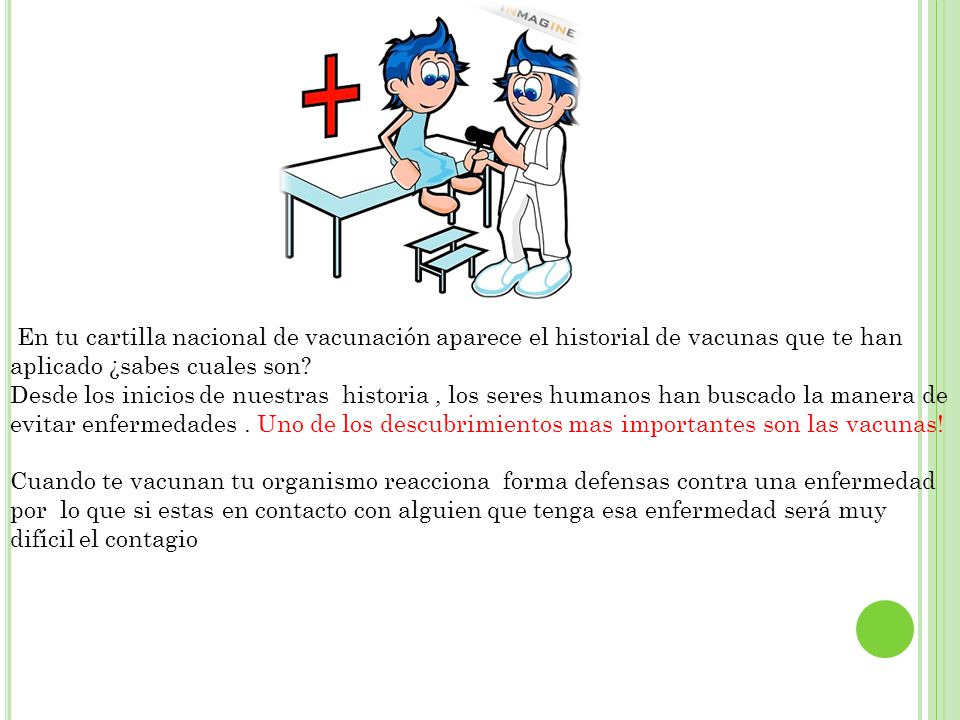 INMAGINE

En tu cartilla nacional de vacunación aparece el historial de vacunas que te han aplicado ¿sabes cuales son?
Desde los inicios de nuestras historia , los seres humanos han buscado la manera de evitar enfermedades . Uno de los descubrimientos mas importantes son las vacunas!

Cuando te vacunan tu organismo reacciona forma defensas contra una enfermedad por lo que si estas en contacto con alguien que tenga esa enfermedad será muy difícil el contagio